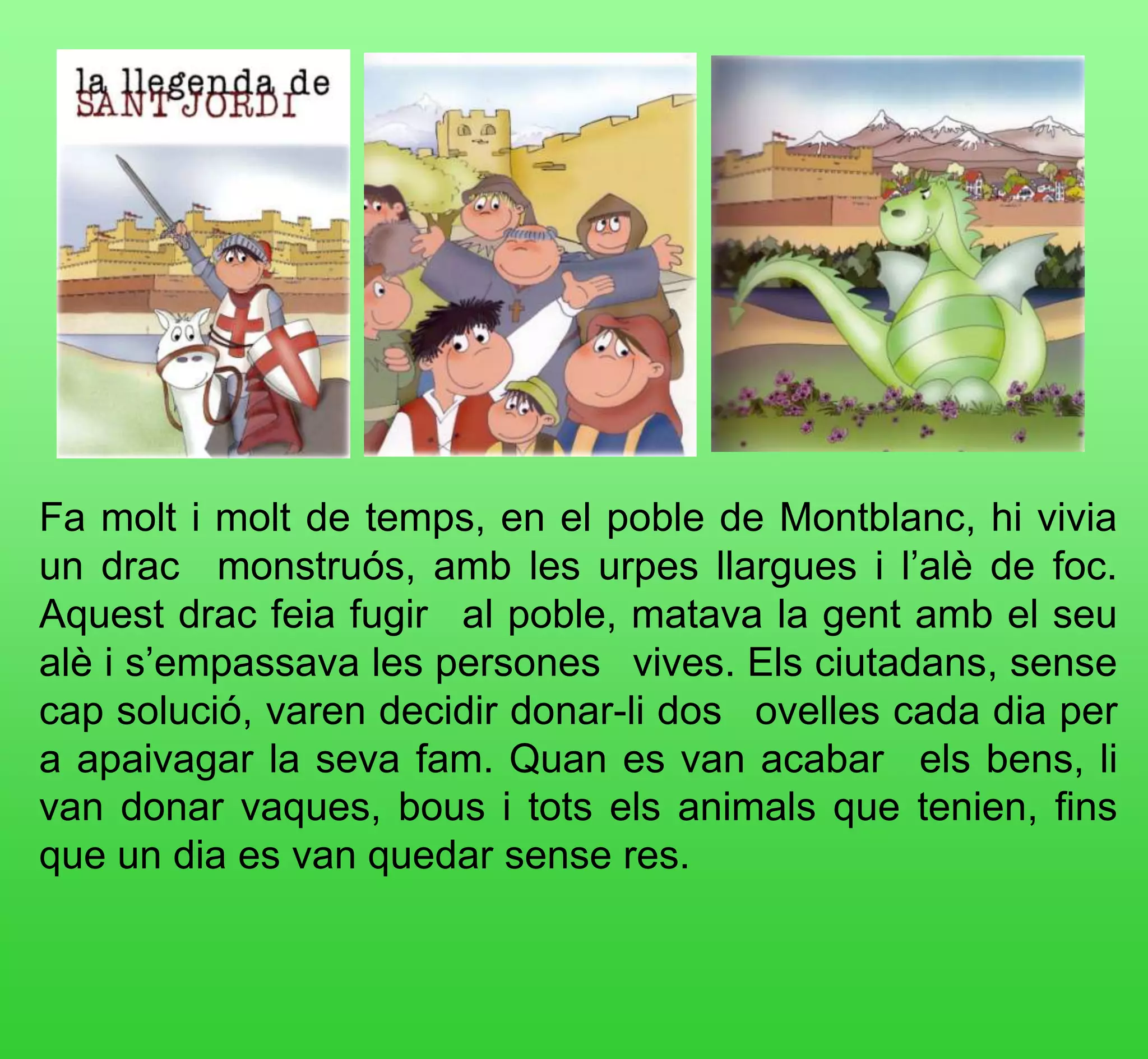 la llegenda de
SANT JORDI

Fa molt i molt de temps, en el poble de Montblanc, hi vivia un drac monstruós, amb les urpes llargues i l'alè de foc. Aquest drac feia fugir al poble, matava la gent amb el seu alè i s'empassava les persones vives. Els ciutadans, sense cap solució, varen decidir donar-li dos ovelles cada dia per a apaivagar la seva fam. Quan es van acabar els bens, li van donar vaques, bous i tots els animals que tenien, fins que un dia es van quedar sense res.